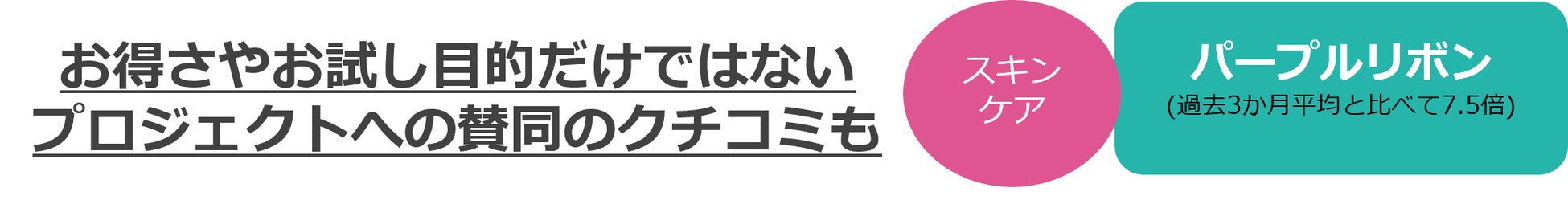 お得さやお試し目的だけではない
プロジェクトへの賛同のクチコミも

スキンケア

パープルリボン
(過去3か月平均と比べて7.5倍)